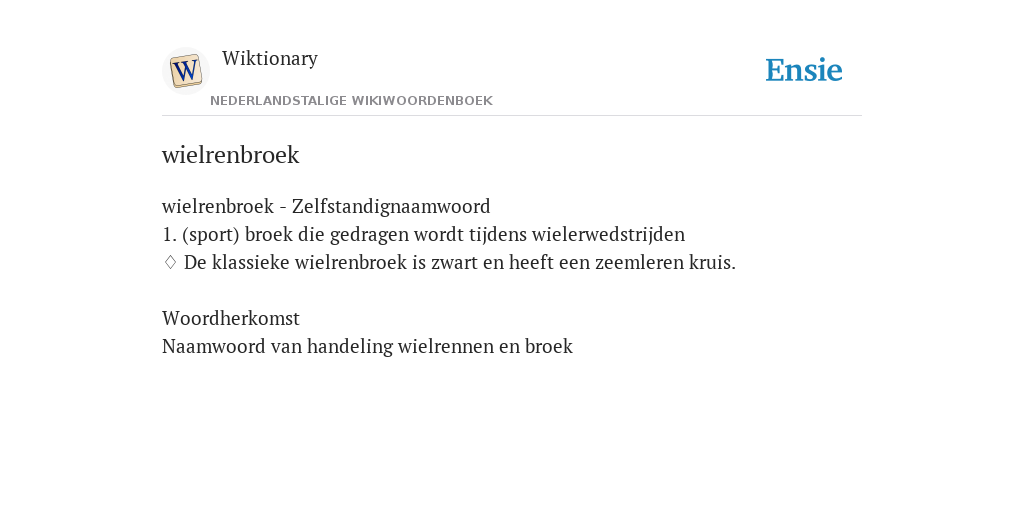 W
Wiktionary
NEDERLANDSTALIGE WIKIWOORDENBOEK
Ensie

wielrenbroek

wielrenbroek - Zelfstandignaamwoord
1. (sport) broek die gedragen wordt tijdens wielerwedstrijden
♢ De klassieke wielrenbroek is zwart en heeft een zeemleren kruis.

Woordherkomst
Naamwoord van handeling wielrennen en broek